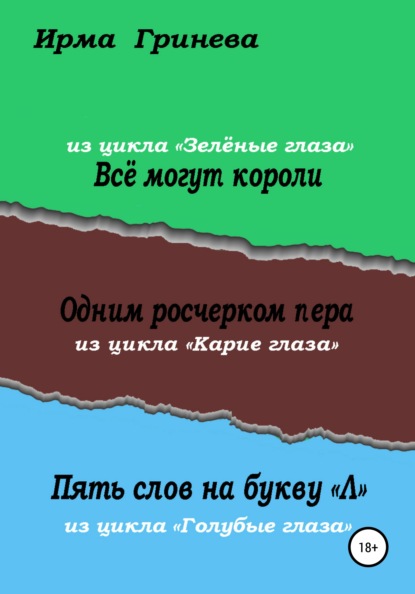 Ирма Гринева

из цикла «Зелёные глаза»
Всё могут короли

Одним росчерком пера
из цикла «Карие глаза»

Пять слов на букву «Л»
из цикла «Голубые глаза»

18+